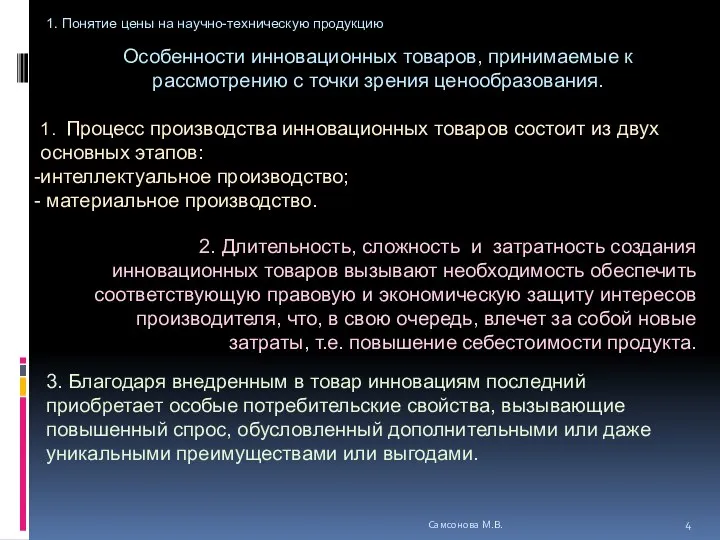 1. Понятие цены на научно-техническую продукцию

Особенности инновационных товаров, принимаемые к рассмотрению с точки зрения ценообразования.

1. Процесс производства инновационных товаров состоит из двух основных этапов:
-интеллектуальное производство;
- материальное производство.

2. Длительность, сложность и затратность создания инновационных товаров вызывают необходимость обеспечить соответствующую правовую и экономическую защиту интересов производителя, что, в свою очередь, влечет за собой новые затраты, т.е. повышение себестоимости продукта.

3. Благодаря внедренным в товар инновациям последний приобретает особые потребительские свойства, вызывающие повышенный спрос, обусловленный дополнительными или даже уникальными преимуществами или выгодами.

Самсонова М.В.

4